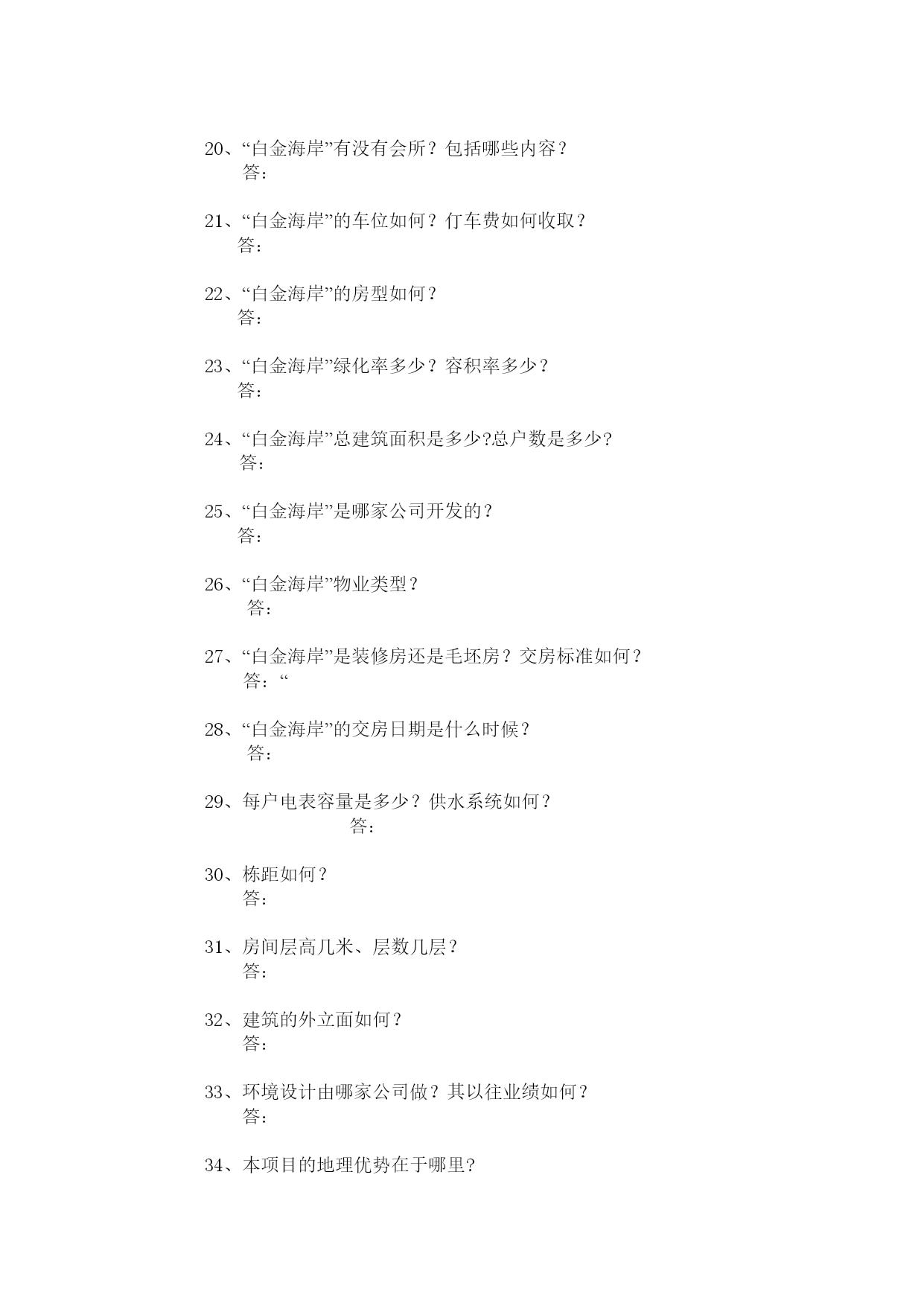 20、“白金海岸”有没有会所？包括哪些内容？
答：

21、“白金海岸”的车位如何？仃车费如何收取？
答：

22、“白金海岸”的房型如何？
答：

23、“白金海岸”绿化率多少？容积率多少？
答：

24、“白金海岸”总建筑面积是多少?总户数是多少?
答：

25、“白金海岸”是哪家公司开发的？
答：

26、“白金海岸”物业类型？
答：

27、“白金海岸”是装修房还是毛坯房？交房标准如何？
答：“

28、“白金海岸”的交房日期是什么时候？
答：

29、每户电表容量是多少？供水系统如何？
答：

30、栋距如何？
答：

31、房间层高几米、层数几层？
答：

32、建筑的外立面如何？
答：

33、环境设计由哪家公司做？其以往业绩如何？
答：

34、本项目的地理优势在于哪里?